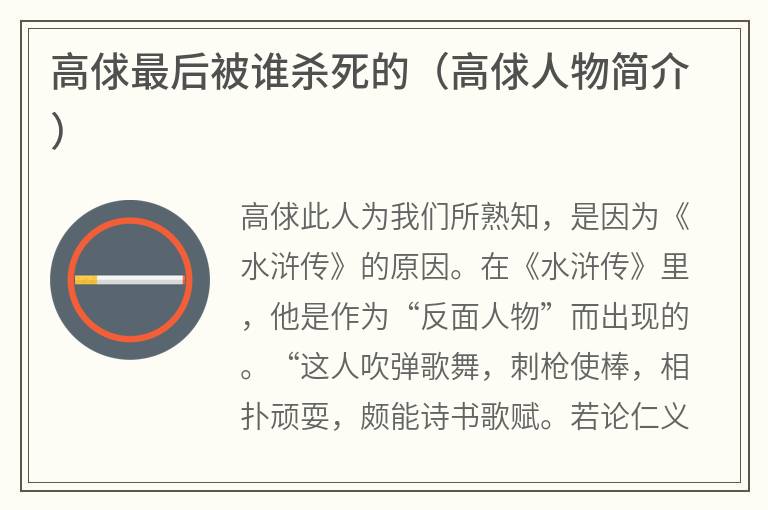 高俅最后被谁杀死的（高俅人物简介）

高俅此人为我们所熟知，是因为《水浒传》的原因。在《水浒传》里，他是作为“反面人物”而出现的。“这人吹弹歌舞，刺枪使棒，相扑顽耍，颇能诗书歌赋。若论仁义